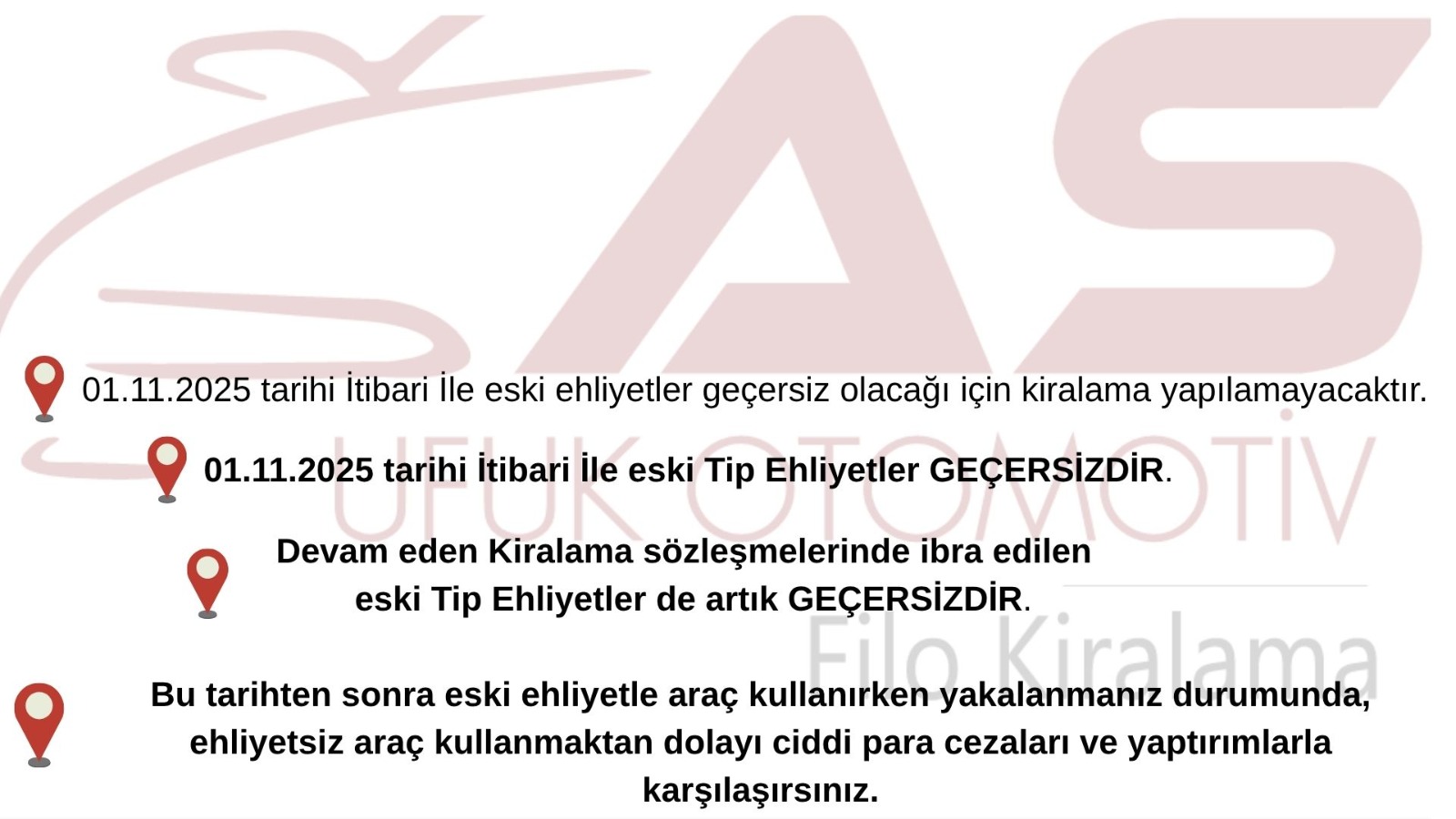 01.11.2025 tarihi İtibari İle eski ehliyetler geçersiz olacağı için kiralama yapılamayacaktır.

01.11.2025 tarihi İtibari İle eski Tip Ehliyetler GEÇERSİZDİR.

Devam eden Kiralama sözleşmelerinde ibra edilen eski Tip Ehliyetler de artık GEÇERSİZDİR.

Bu tarihten sonra eski ehliyetle araç kullanırken yakalanmanız durumunda, ehliyetsiz araç kullanmaktan dolayı ciddi para cezaları ve yaptırımlarla karşılaşırsınız.

AS
UFUK OTOMOTİV
Filo Kiralama